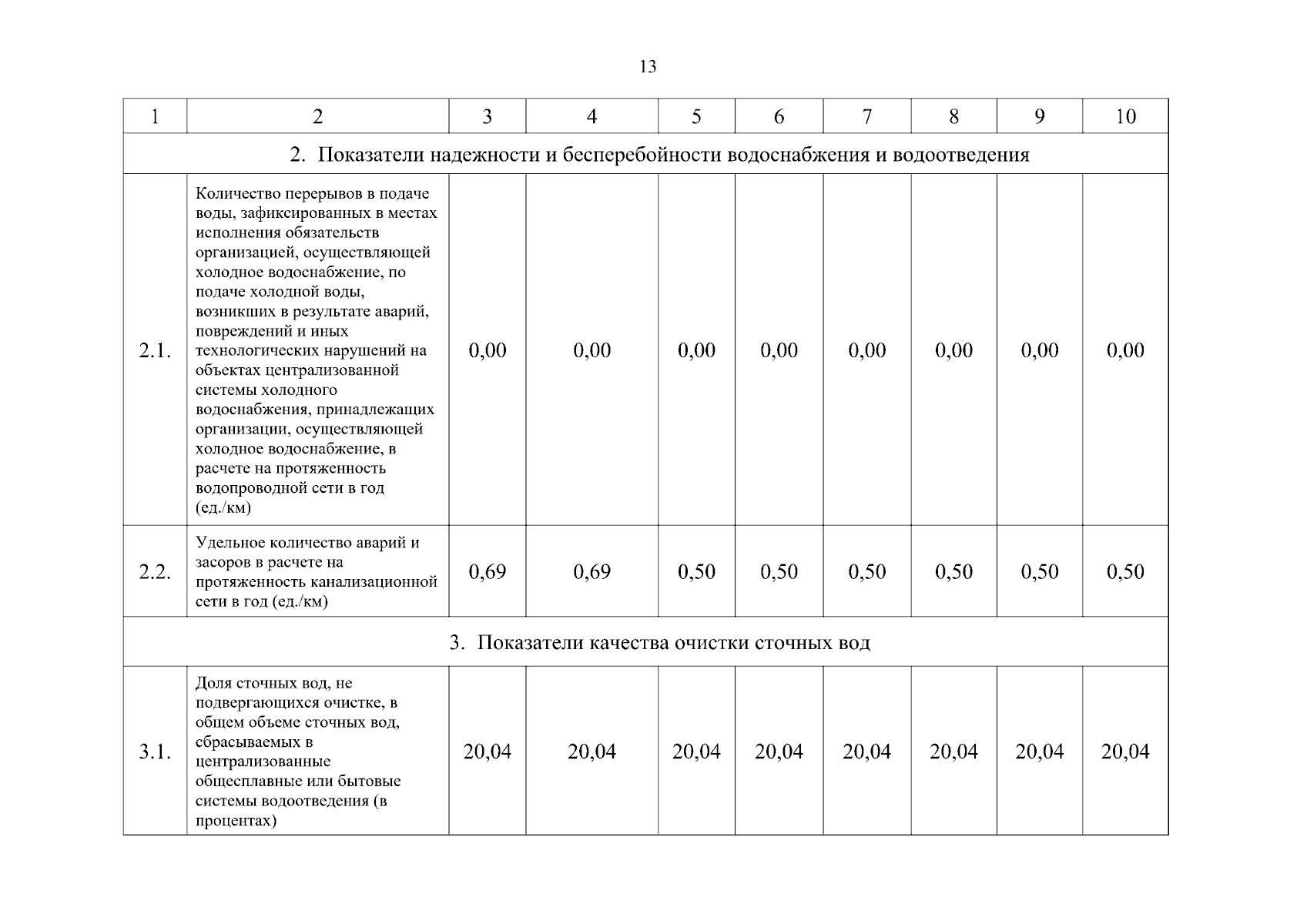 13

| 1 | 2 | 3 | 4 | 5 | 6 | 7 | 8 | 9 | 10 |
|---|---|---|---|---|---|---|---|---|---|
| 2. Показатели надежности и бесперебойности водоснабжения и водоотведения | | | | | | | | | |
| 2.1. | Количество перерывов в подаче воды, зафиксированных в местах исполнения обязательств организацией, осуществляющей холодное водоснабжение, по подаче холодной воды, возникших в результате аварий, повреждений и иных технологических нарушений на объектах централизованной системы холодного водоснабжения, принадлежащих организации, осуществляющей холодное водоснабжение, в расчете на протяженность водопроводной сети в год (ед./км) | 0,00 | 0,00 | 0,00 | 0,00 | 0,00 | 0,00 | 0,00 | 0,00 |
| 2.2. | Удельное количество аварий и засоров в расчете на протяженность канализационной сети в год (ед./км) | 0,69 | 0,69 | 0,50 | 0,50 | 0,50 | 0,50 | 0,50 | 0,50 |
| 3. Показатели качества очистки сточных вод | | | | | | | | | |
| 3.1. | Доля сточных вод, не подвергающихся очистке, в общем объеме сточных вод, сбрасываемых в централизованные общесплавные или бытовые системы водоотведения (в процентах) | 20,04 | 20,04 | 20,04 | 20,04 | 20,04 | 20,04 | 20,04 | 20,04 |